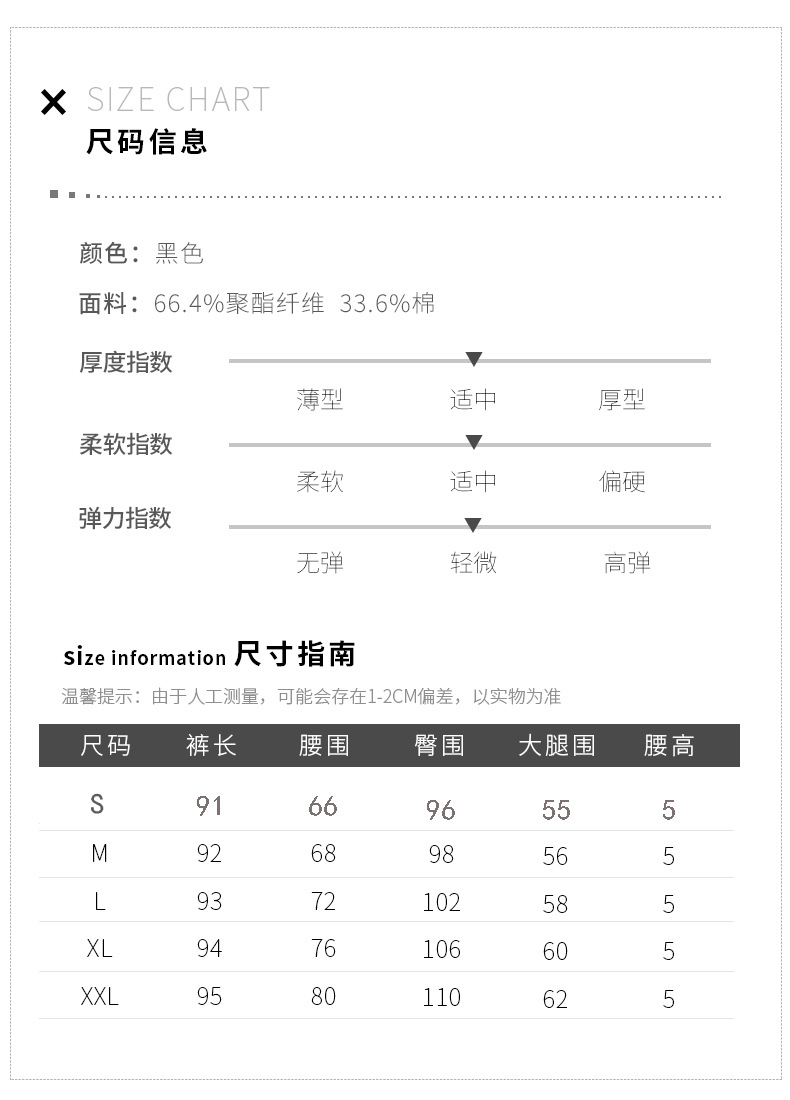 SIZE CHART
尺码信息

颜色：黑色

面料：66.4%聚酯纤维 33.6%棉

厚度指数
薄型 适中 厚型

柔软指数
柔软 适中 偏硬

弹力指数
无弹 轻微 高弹

size information 尺寸指南

温馨提示：由于人工测量，可能会存在1-2CM偏差，以实物为准

| 尺码 | 裤长 | 腰围 | 臀围 | 大腿围 | 腰高 |
|---|---|---|---|---|---|
| S | 91 | 66 | 96 | 55 | 5 |
| M | 92 | 68 | 98 | 56 | 5 |
| L | 93 | 72 | 102 | 58 | 5 |
| XL | 94 | 76 | 106 | 60 | 5 |
| XXL | 95 | 80 | 110 | 62 | 5 |